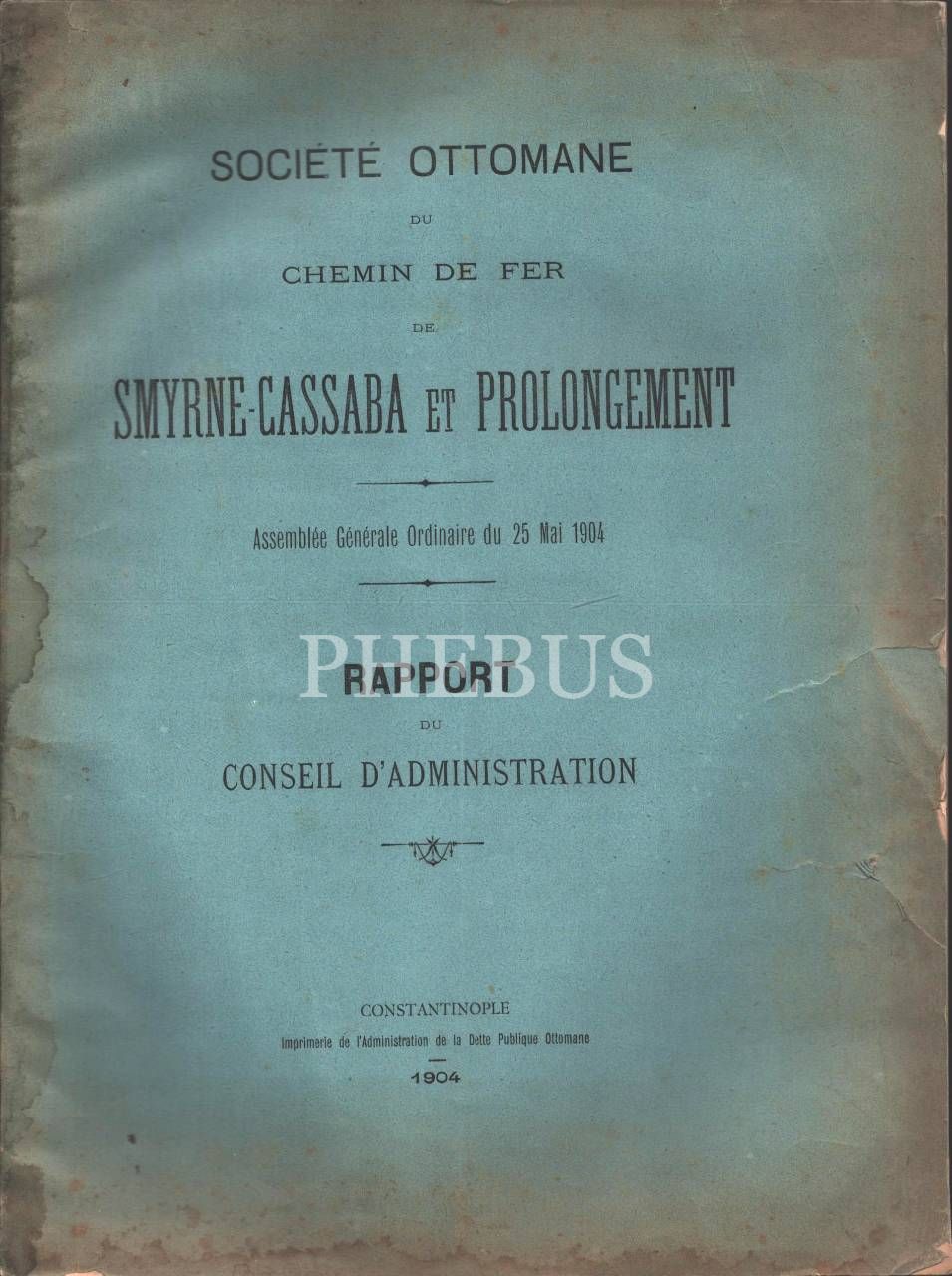 SOCIÉTÉ OTTOMANE

DU

CHEMIN DE FER

DE

SMYRNE-CASSABA ET PROLONGEMENT

Assemblée Générale Ordinaire du 25 Mai 1904

PHEBUS

RAPPORT

DU

CONSEIL D'ADMINISTRATION

CONSTANTINOPLE

Imprimerie de l'Administration de la Dette Publique Ottomane

1904